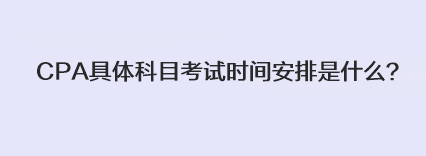 CPA具体科目考试时间安排是什么?